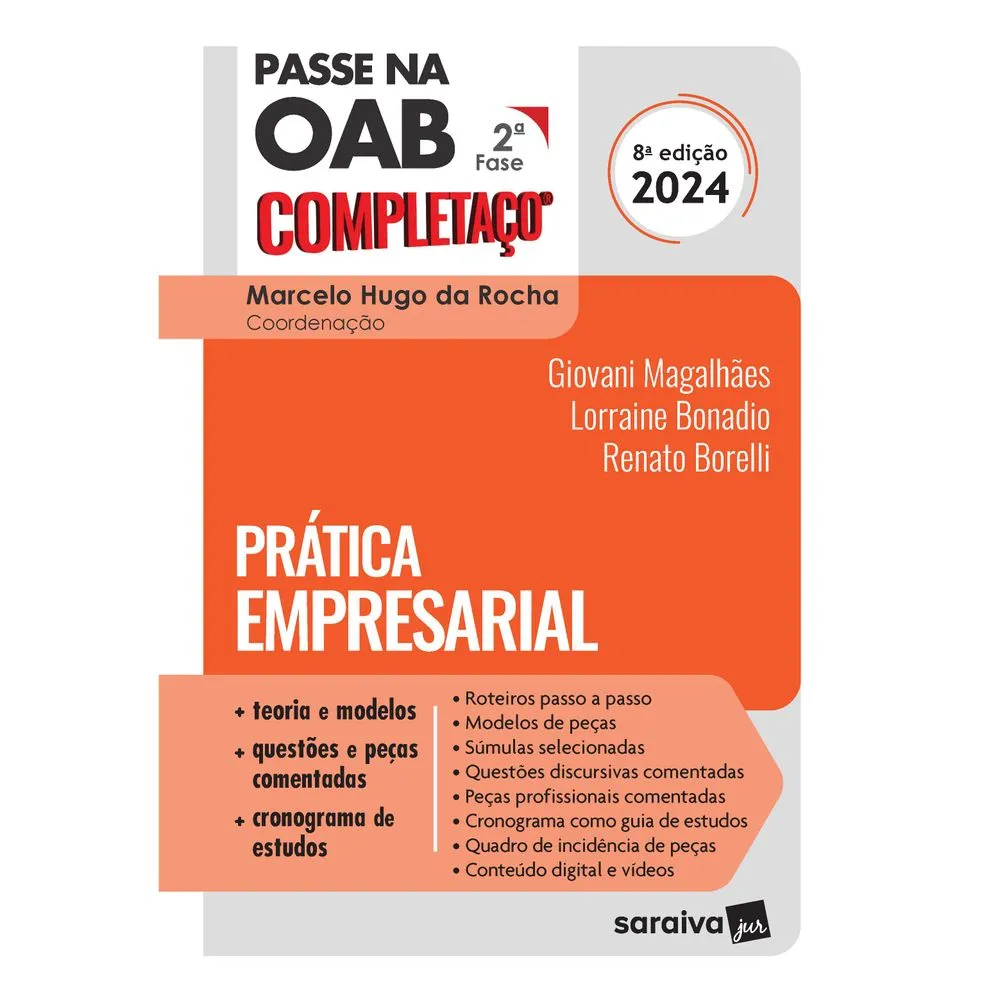 PASSE NA OAB 2ª Fase

COMPLETAÇO®

8ª edição 2024

Marcelo Hugo da Rocha
Coordenação

Giovani Magalhães
Lorraine Bonadio
Renato Borelli

PRÁTICA EMPRESARIAL

+ teoria e modelos
+ questões e peças comentadas
+ cronograma de estudos

• Roteiros passo a passo
• Modelos de peças
• Súmulas selecionadas
• Questões discursivas comentadas
• Peças profissionais comentadas
• Cronograma como guia de estudos
• Quadro de incidência de peças
• Conteúdo digital e vídeos

saraiva jur